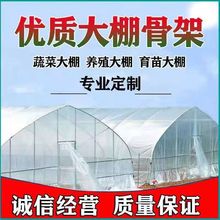 优质大棚骨架

蔬菜大棚 养殖大棚 育苗大棚

专业定制

诚信经营 质量保证